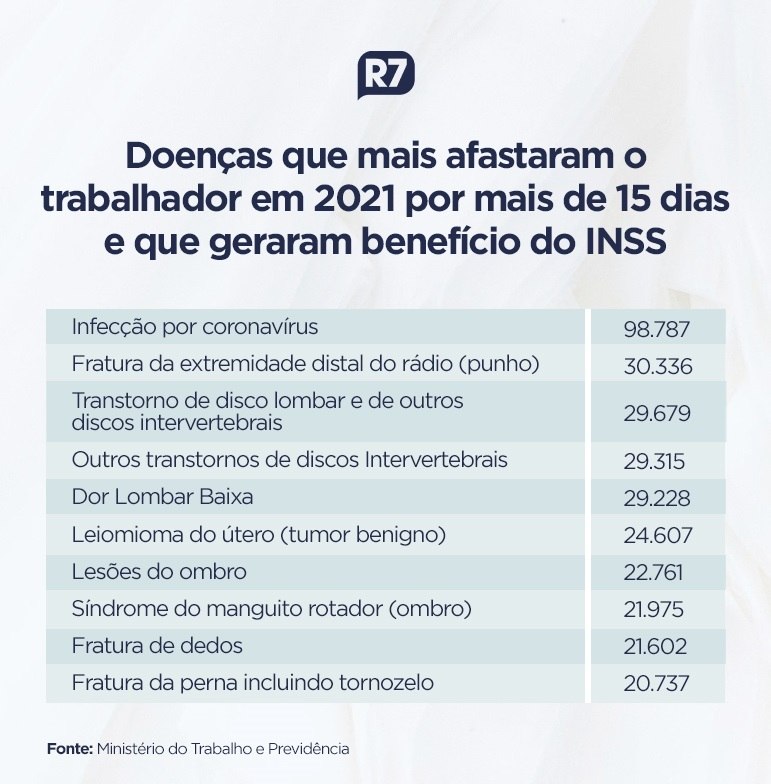 R7

Doenças que mais afastaram o trabalhador em 2021 por mais de 15 dias e que geraram benefício do INSS

| | |
|---|---|
| Infecção por coronavírus | 98.787 |
| Fratura da extremidade distal do rádio (punho) | 30.336 |
| Transtorno de disco lombar e de outros discos intervertebrais | 29.679 |
| Outros transtornos de discos Intervertebrais | 29.315 |
| Dor Lombar Baixa | 29.228 |
| Leiomioma do útero (tumor benigno) | 24.607 |
| Lesões do ombro | 22.761 |
| Síndrome do manguito rotador (ombro) | 21.975 |
| Fratura de dedos | 21.602 |
| Fratura da perna incluindo tornozelo | 20.737 |

Fonte: Ministério do Trabalho e Previdência